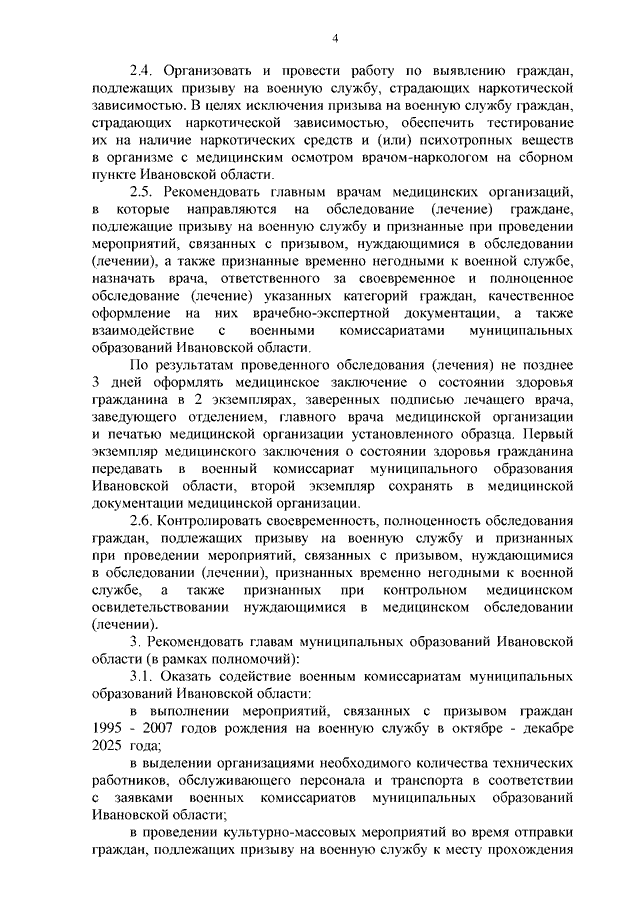 4

2.4. Организовать и провести работу по выявлению граждан, подлежащих призыву на военную службу, страдающих наркотической зависимостью. В целях исключения призыва на военную службу граждан, страдающих наркотической зависимостью, обеспечить тестирование их на наличие наркотических средств и (или) психотропных веществ в организме с медицинским осмотром врачом-наркологом на сборном пункте Ивановской области.

2.5. Рекомендовать главным врачам медицинских организаций, в которые направляются на обследование (лечение) граждане, подлежащие призыву на военную службу и признанные при проведении мероприятий, связанных с призывом, нуждающимися в обследовании (лечении), а также признанные временно негодными к военной службе, назначать врача, ответственного за своевременное и полноценное обследование (лечение) указанных категорий граждан, качественное оформление на них врачебно-экспертной документации, а также взаимодействие с военными комиссариатами муниципальных образований Ивановской области.

По результатам проведенного обследования (лечения) не позднее 3 дней оформлять медицинское заключение о состоянии здоровья гражданина в 2 экземплярах, заверенных подписью лечащего врача, заведующего отделением, главного врача медицинской организации и печатью медицинской организации установленного образца. Первый экземпляр медицинского заключения о состоянии здоровья гражданина передавать в военный комиссариат муниципального образования Ивановской области, второй экземпляр сохранять в медицинской документации медицинской организации.

2.6. Контролировать своевременность, полноценность обследования граждан, подлежащих призыву на военную службу и признанных при проведении мероприятий, связанных с призывом, нуждающимися в обследовании (лечении), признанных временно негодными к военной службе, а также признанных при контрольном медицинском освидетельствовании нуждающимися в медицинском обследовании (лечении).

3. Рекомендовать главам муниципальных образований Ивановской области (в рамках полномочий):

3.1. Оказать содействие военным комиссариатам муниципальных образований Ивановской области:

в выполнении мероприятий, связанных с призывом граждан 1995 - 2007 годов рождения на военную службу в октябре - декабре 2025 года;

в выделении организациями необходимого количества технических работников, обслуживающего персонала и транспорта в соответствии с заявками военных комиссариатов муниципальных образований Ивановской области;

в проведении культурно-массовых мероприятий во время отправки граждан, подлежащих призыву на военную службу к месту прохождения